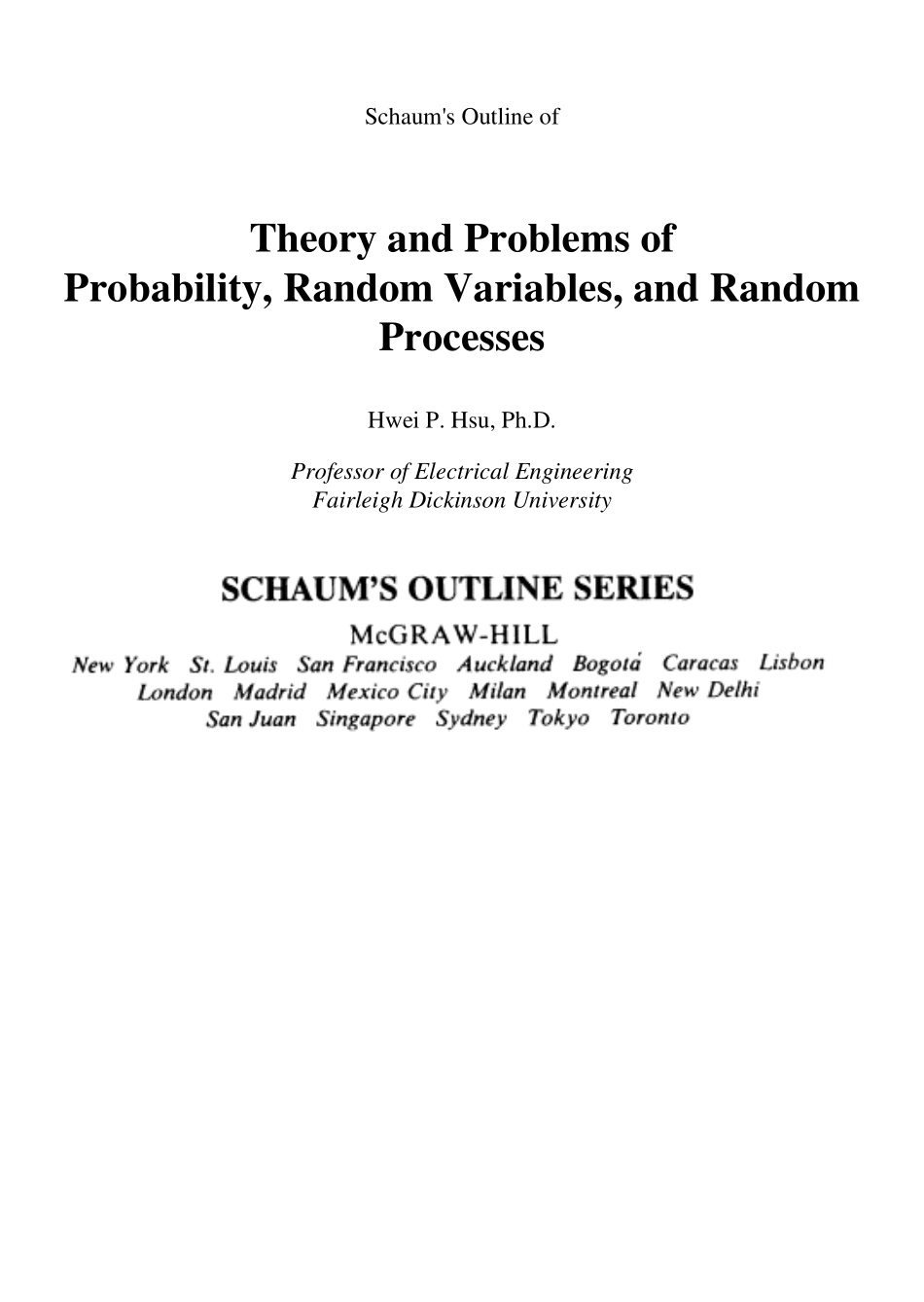 Schaum's Outline of

Theory and Problems of
Probability, Random Variables, and Random Processes

Hwei P. Hsu, Ph.D.

Professor of Electrical Engineering
Fairleigh Dickinson University

SCHAUM'S OUTLINE SERIES
McGRAW-HILL
New York St. Louis San Francisco Auckland Bogotá Caracas Lisbon London Madrid Mexico City Milan Montreal New Delhi San Juan Singapore Sydney Tokyo Toronto